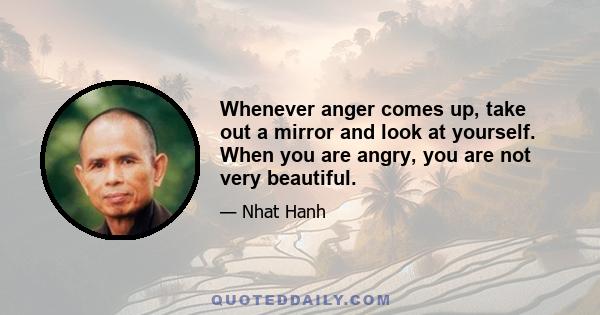 Whenever anger comes up, take out a mirror and look at yourself. When you are angry, you are not very beautiful.

— Nhat Hanh

QUOTEDDAILY.COM